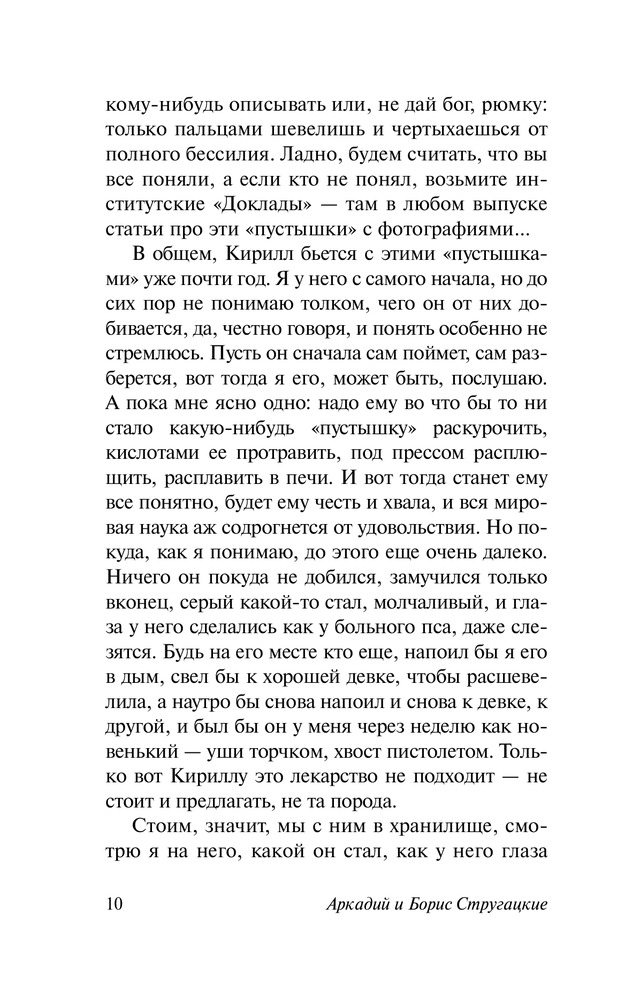 кому-нибудь описывать или, не дай бог, рюмку: только пальцами шевелишь и чертыхаешься от полного бессилия. Ладно, будем считать, что вы все поняли, а если кто не понял, возьмите институтские «Доклады» — там в любом выпуске статьи про эти «пустышки» с фотографиями...

В общем, Кирилл бьется с этими «пустышками» уже почти год. Я у него с самого начала, но до сих пор не понимаю толком, чего он от них добивается, да, честно говоря, и понять особенно не стремлюсь. Пусть он сначала сам поймет, сам разберется, вот тогда я его, может быть, послушаю. А пока мне ясно одно: надо ему во что бы то ни стало какую-нибудь «пустышку» раскурочить, кислотами ее протравить, под прессом расплющить, расплавить в печи. И вот тогда станет ему все понятно, будет ему честь и хвала, и вся мировая наука аж содрогнется от удовольствия. Но покуда, как я понимаю, до этого еще очень далеко. Ничего он покуда не добился, замучился только вконец, серый какой-то стал, молчаливый, и глаза у него сделались как у больного пса, даже слезятся. Будь на его месте кто еще, напоил бы я его в дым, свел бы к хорошей девке, чтобы расшевелила, а наутро бы снова напоил и снова к девке, к другой, и был бы он у меня через неделю как новенький — уши торчком, хвост пистолетом. Только вот Кириллу это лекарство не подходит — не стоит и предлагать, не та порода.

Стоим, значит, мы с ним в хранилище, смотрю я на него, какой он стал, как у него глаза

10 Аркадий и Борис Стругацкие